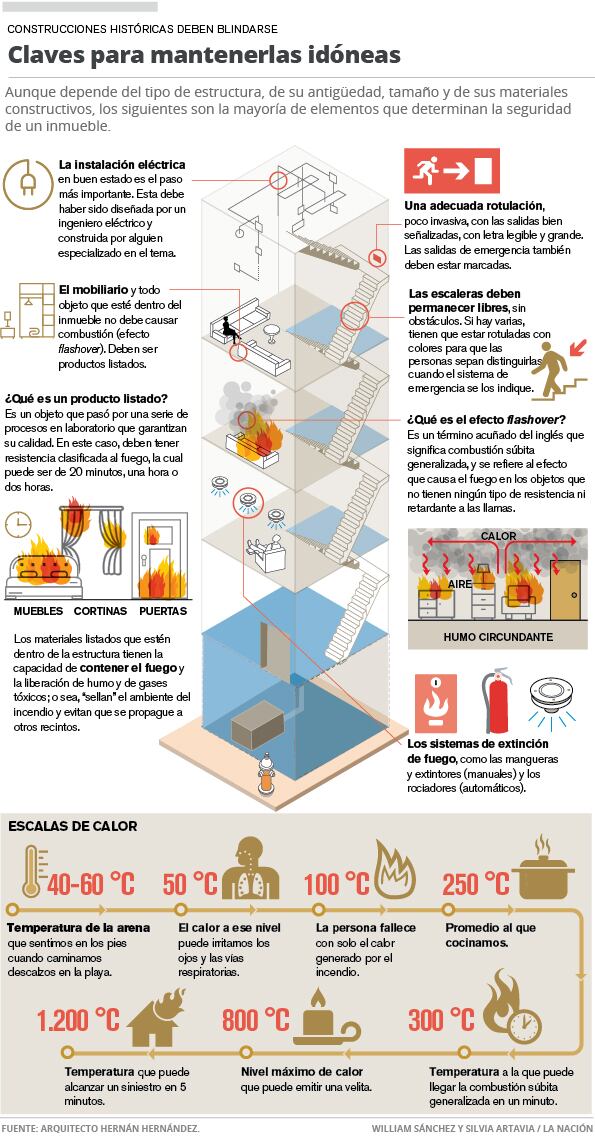 CONSTRUCCIONES HISTÓRICAS DEBEN BLINDARSE

Claves para mantenerlas idóneas

Aunque depende del tipo de estructura, de su antigüedad, tamaño y de sus materiales constructivos, los siguientes son la mayoría de elementos que determinan la seguridad de un inmueble.

La instalación eléctrica en buen estado es el paso más importante. Esta debe haber sido diseñada por un ingeniero eléctrico y construida por alguien especializado en el tema.

El mobiliario y todo objeto que esté dentro del inmueble no debe causar combustión (efecto flashover). Deben ser productos listados.

¿Qué es un producto listado?
Es un objeto que pasó por una serie de procesos en laboratorio que garantizan su calidad. En este caso, deben tener resistencia clasificada al fuego, la cual puede ser de 20 minutos, una hora o dos horas.

MUEBLES CORTINAS PUERTAS

Los materiales listados que estén dentro de la estructura tienen la capacidad de contener el fuego y la liberación de humo y de gases tóxicos; o sea, "sellan" el ambiente del incendio y evitan que se propague a otros recintos.

Una adecuada rotulación, poco invasiva, con las salidas bien señalizadas, con letra legible y grande. Las salidas de emergencia también deben estar marcadas.

Las escaleras deben permanecer libres, sin obstáculos. Si hay varias, tienen que estar rotuladas con colores para que las personas sepan distinguirlas cuando el sistema de emergencia se los indique.

¿Qué es el efecto flashover?
Es un término acuñado del inglés que significa combustión súbita generalizada, y se refiere al efecto que causa el fuego en los objetos que no tienen ningún tipo de resistencia ni retardante a las llamas.

CALOR
AIRE
HUMO CIRCUNDANTE

Los sistemas de extinción de fuego, como las mangueras y extintores (manuales) y los rociadores (automáticos).

ESCALAS DE CALOR

40-60 °C
Temperatura de la arena que sentimos en los pies cuando caminamos descalzos en la playa.

50 °C
El calor a ese nivel puede irritarnos los ojos y las vías respiratorias.

100 °C
La persona fallece con solo el calor generado por el incendio.

250 °C
Promedio al que cocinamos.

1.200 °C
Temperatura que puede alcanzar un siniestro en 5 minutos.

800 °C
Nivel máximo de calor que puede emitir una velita.

300 °C
Temperatura a la que puede llegar la combustión súbita generalizada en un minuto.

FUENTE: ARQUITECTO HERNÁN HERNÁNDEZ.
WILLIAM SÁNCHEZ Y SILVIA ARTAVIA / LA NACIÓN